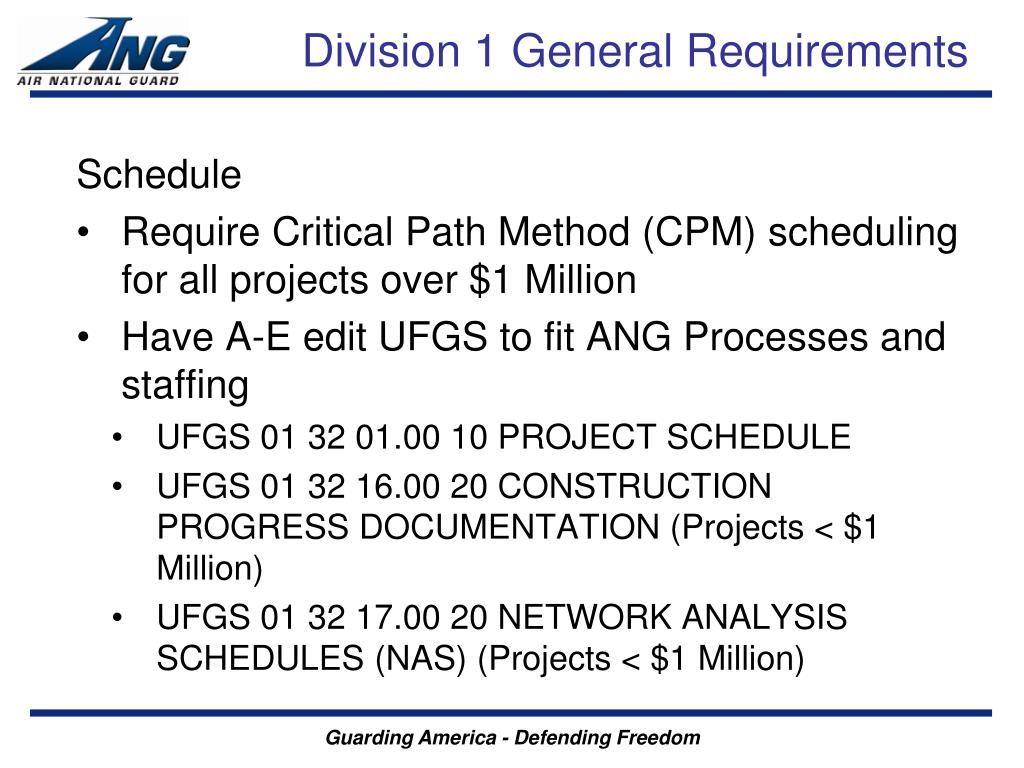 ANG
AIR NATIONAL GUARD

Division 1 General Requirements

Schedule

• Require Critical Path Method (CPM) scheduling for all projects over \$1 Million
• Have A-E edit UFGS to fit ANG Processes and staffing
  • UFGS 01 32 01.00 10 PROJECT SCHEDULE
  • UFGS 01 32 16.00 20 CONSTRUCTION PROGRESS DOCUMENTATION (Projects < \$1 Million)
  • UFGS 01 32 17.00 20 NETWORK ANALYSIS SCHEDULES (NAS) (Projects < \$1 Million)

Guarding America - Defending Freedom